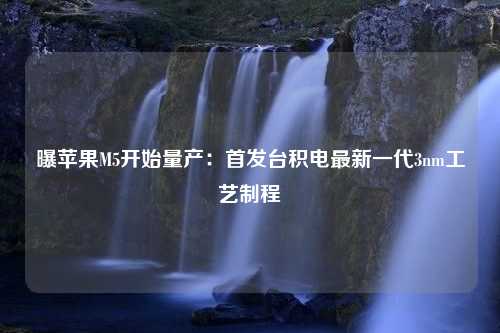 曝苹果M5开始量产：首发台积电最新一代3nm工艺制程